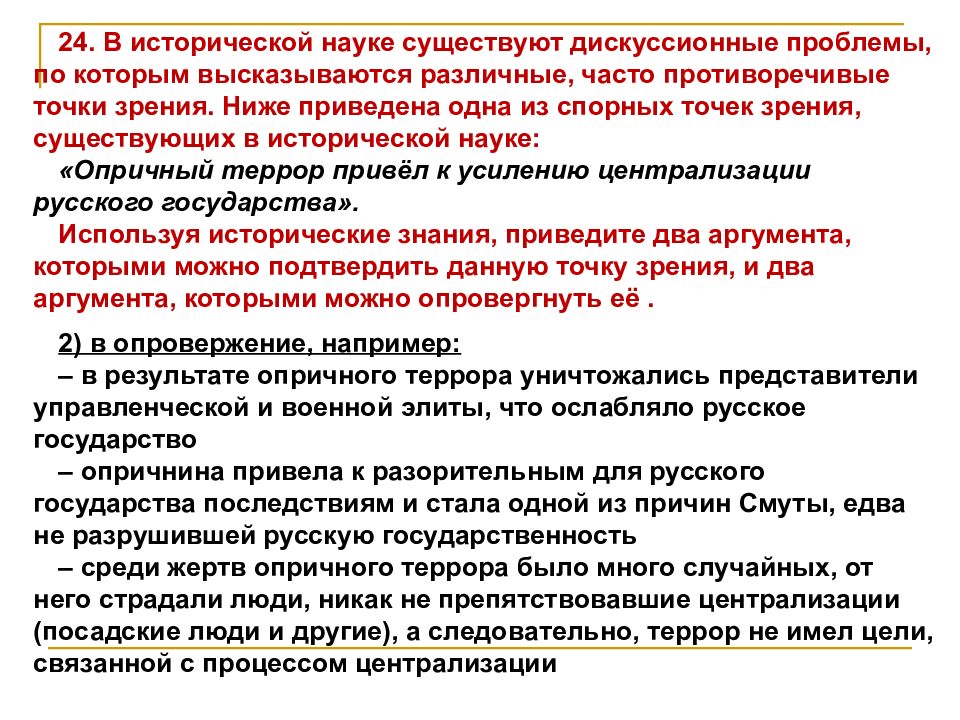 24. В исторической науке существуют дискуссионные проблемы, по которым высказываются различные, часто противоречивые точки зрения. Ниже приведена одна из спорных точек зрения, существующих в исторической науке:

«Опричный террор привёл к усилению централизации русского государства».

Используя исторические знания, приведите два аргумента, которыми можно подтвердить данную точку зрения, и два аргумента, которыми можно опровергнуть её .

2) в опровержение, например:

– в результате опричного террора уничтожались представители управленческой и военной элиты, что ослабляло русское государство

– опричнина привела к разорительным для русского государства последствиям и стала одной из причин Смуты, едва не разрушившей русскую государственность

– среди жертв опричного террора было много случайных, от него страдали люди, никак не препятствовавшие централизации (посадские люди и другие), а следовательно, террор не имел цели, связанной с процессом централизации